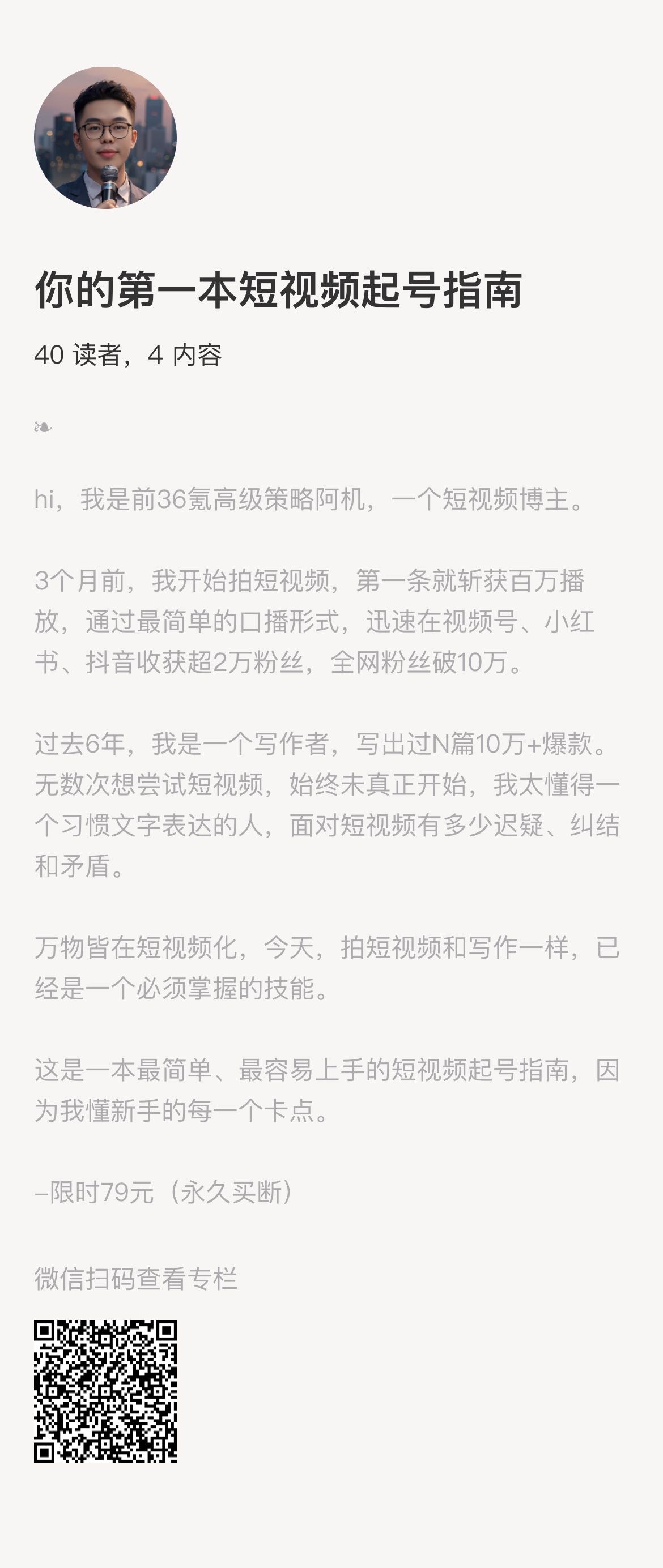 你的第一本短视频起号指南

40 读者，4 内容

❧

hi，我是前36氪高级策略阿机，一个短视频博主。

3个月前，我开始拍短视频，第一条就斩获百万播放，通过最简单的口播形式，迅速在视频号、小红书、抖音收获超2万粉丝，全网粉丝破10万。

过去6年，我是一个写作者，写出过N篇10万+爆款。无数次想尝试短视频，始终未真正开始，我太懂得一个习惯文字表达的人，面对短视频有多少迟疑、纠结和矛盾。

万物皆在短视频化，今天，拍短视频和写作一样，已经是一个必须掌握的技能。

这是一本最简单、最容易上手的短视频起号指南，因为我懂新手的每一个卡点。

–限时79元（永久买断）

微信扫码查看专栏